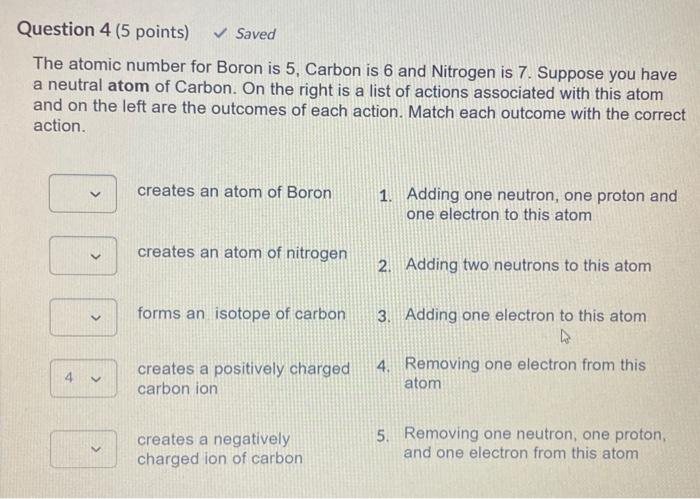 Question 4 (5 points) ✓ Saved

The atomic number for Boron is 5, Carbon is 6 and Nitrogen is 7. Suppose you have a neutral atom of Carbon. On the right is a list of actions associated with this atom and on the left are the outcomes of each action. Match each outcome with the correct action.

creates an atom of Boron

creates an atom of nitrogen

forms an isotope of carbon

4 creates a positively charged carbon ion

creates a negatively charged ion of carbon

1. Adding one neutron, one proton and one electron to this atom

2. Adding two neutrons to this atom

3. Adding one electron to this atom

4. Removing one electron from this atom

5. Removing one neutron, one proton, and one electron from this atom